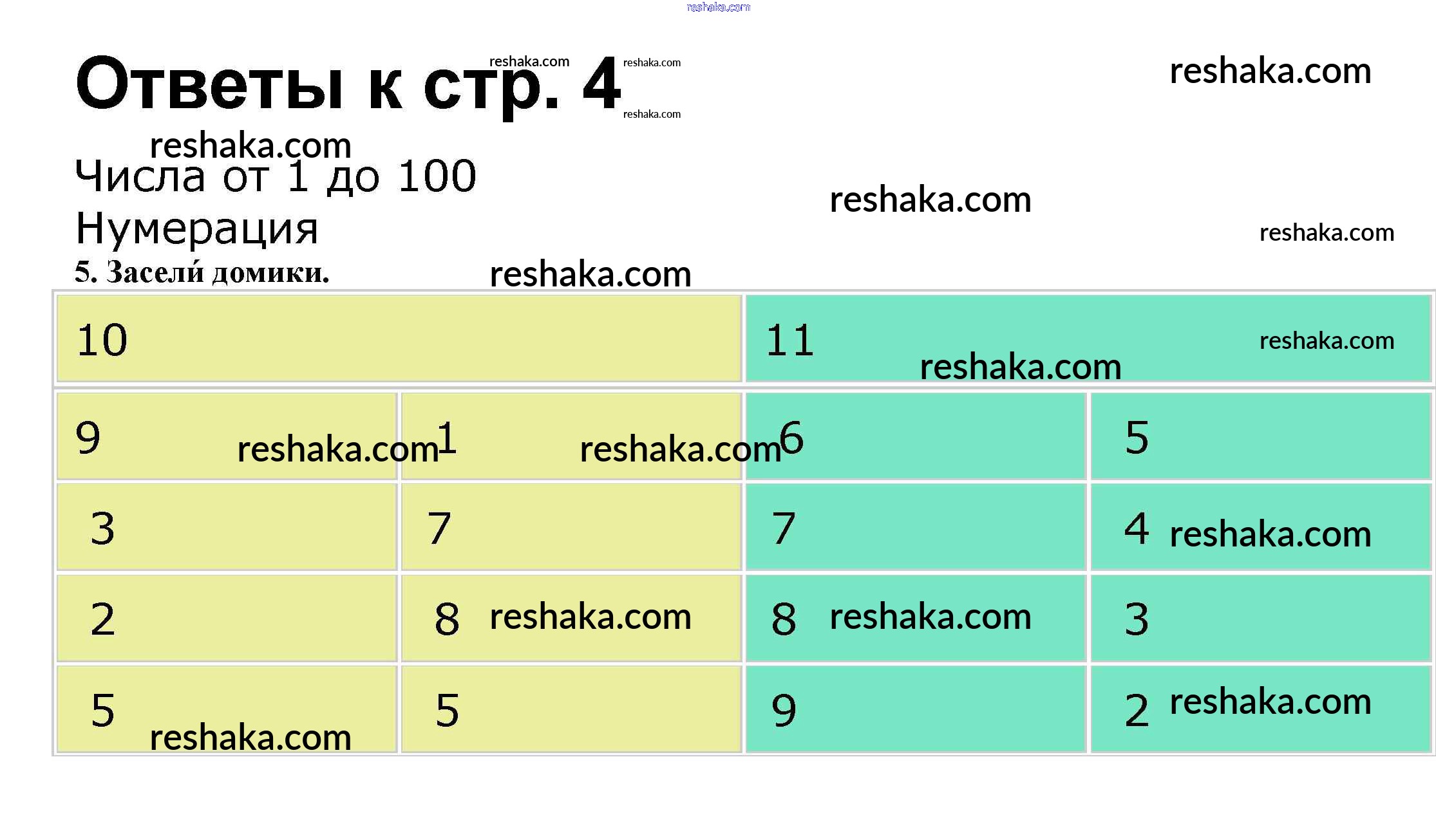 Ответы к стр. 4

Числа от 1 до 100

Нумерация

5. Засели́ домики.

| 10 | | 11 | |
|---|---|---|---|
| 9 | 1 | 6 | 5 |
| 3 | 7 | 7 | 4 |
| 2 | 8 | 8 | 3 |
| 5 | 5 | 9 | 2 |

reshaka.com